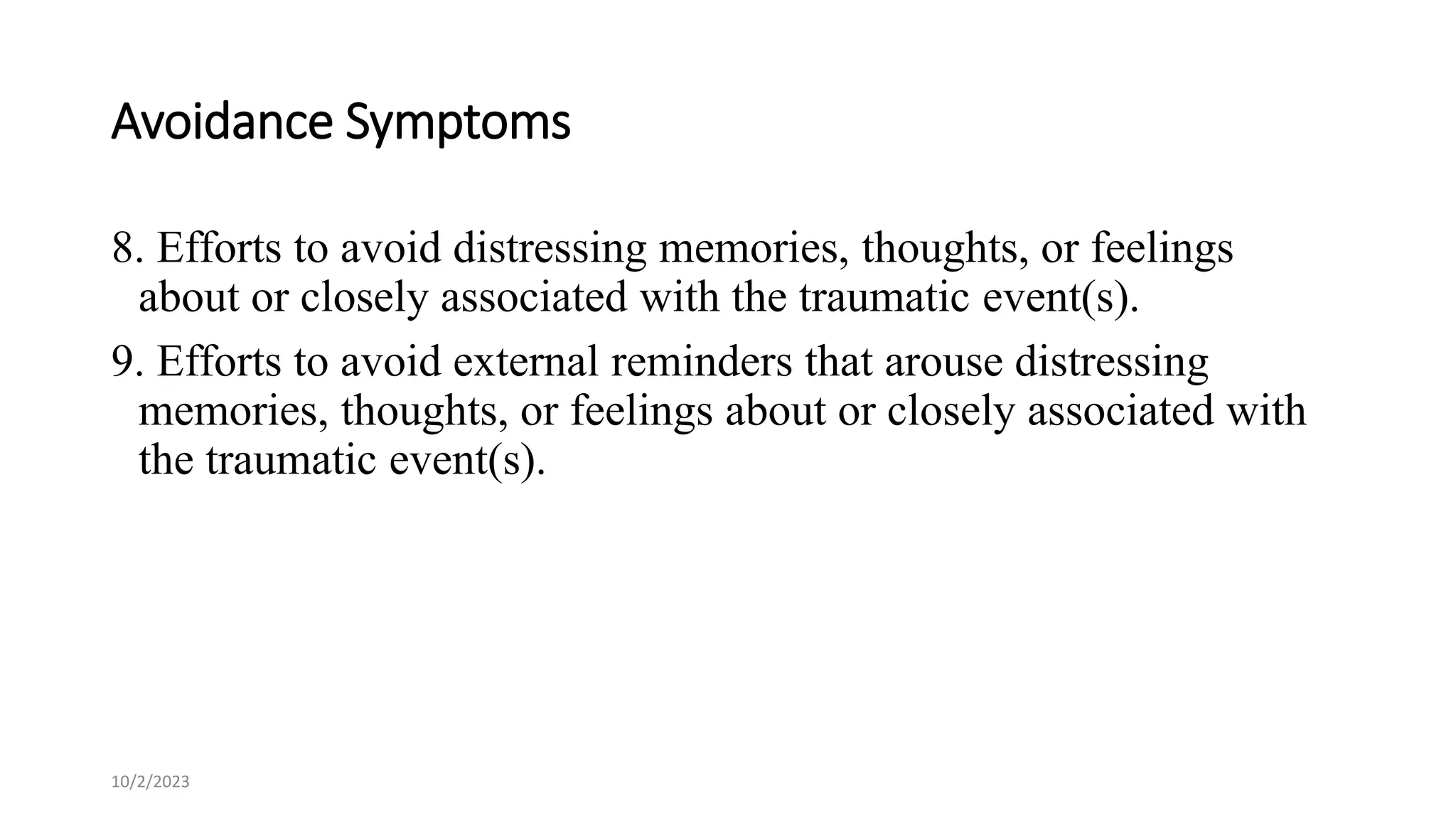 Avoidance Symptoms

8. Efforts to avoid distressing memories, thoughts, or feelings about or closely associated with the traumatic event(s).

9. Efforts to avoid external reminders that arouse distressing memories, thoughts, or feelings about or closely associated with the traumatic event(s).

10/2/2023